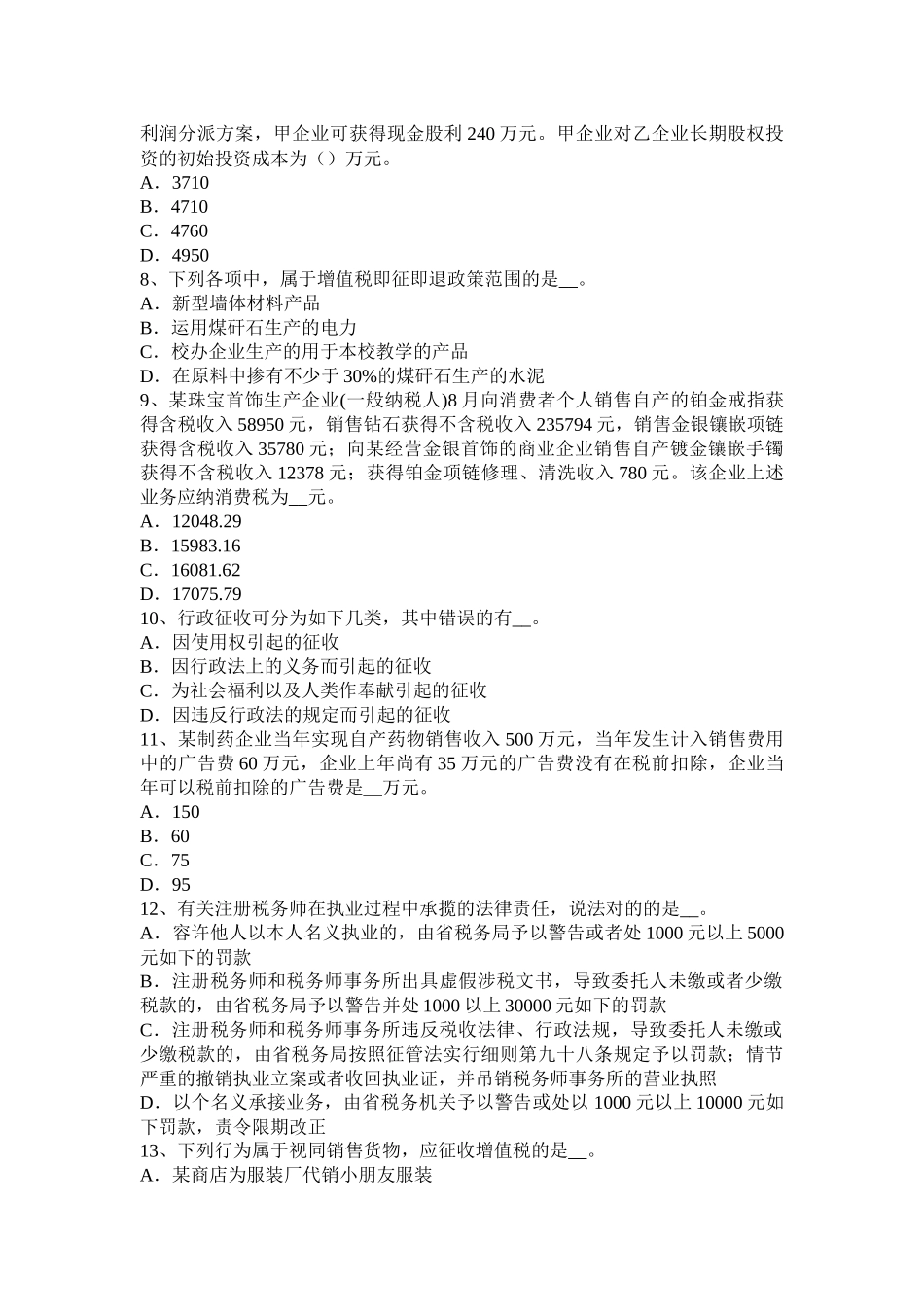 利润分派方案，甲企业可获得现金股利 240 万元。甲企业对乙企业长期股权投资的初始投资成本为（）万元。
A．3710
B．4710
C．4760
D．4950
8、下列各项中，属于增值税即征即退政策范围的是__。
A．新型墙体材料产品
B．运用煤矸石生产的电力
C．校办企业生产的用于本校教学的产品
D．在原料中掺有不少于 30%的煤矸石生产的水泥
9、某珠宝首饰生产企业(一般纳税人)8 月向消费者个人销售自产的铂金戒指获得含税收入 58950 元，销售钻石获得不含税收入 235794 元，销售金银镶嵌项链获得含税收入 35780 元；向某经营金银首饰的商业企业销售自产镀金镶嵌手镯获得不含税收入 12378 元；获得铂金项链修理、清洗收入 780 元。该企业上述业务应纳消费税为__元。
A．12048.29
B．15983.16
C．16081.62
D．17075.79
10、行政征收可分为如下几类，其中错误的有__。
A．因使用权引起的征收
B．因行政法上的义务而引起的征收
C．为社会福利以及人类作奉献引起的征收
D．因违反行政法的规定而引起的征收
11、某制药企业当年实现自产药物销售收入 500 万元，当年发生计入销售费用中的广告费 60 万元，企业上年尚有 35 万元的广告费没有在税前扣除，企业当年可以税前扣除的广告费是__万元。
A．150
B．60
C．75
D．95
12、有关注册税务师在执业过程中承揽的法律责任，说法对的的是__。
A．容许他人以本人名义执业的，由省税务局予以警告或者处 1000 元以上 5000 元如下的罚款
B．注册税务师和税务师事务所出具虚假涉税文书，导致委托人未缴或者少缴税款的，由省税务局予以警告并处 1000 以上 30000 元如下的罚款
C．注册税务师和税务师事务所违反税收法律、行政法规，导致委托人未缴或少缴税款的，由省税务局按照征管法实行细则第九十八条规定予以罚款；情节严重的撤销执业立案或者收回执业证，并吊销税务师事务所的营业执照
D．以个名义承接业务，由省税务机关予以警告或处以 1000 元以上 10000 元如下罚款，责令限期改正
13、下列行为属于视同销售货物，应征收增值税的是__。
A．某商店为服装厂代销小朋友服装